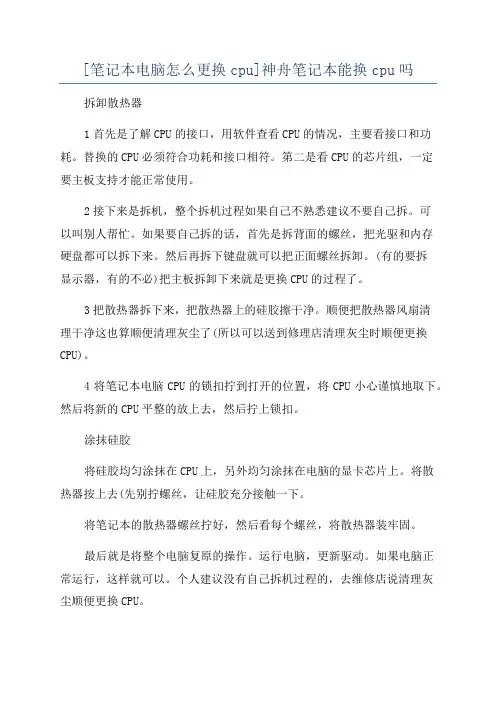 [笔记本电脑怎么更换 cpu]神舟笔记本能换 cpu 吗

拆卸散热器

1 首先是了解 CPU 的接口，用软件查看 CPU 的情况，主要看接口和功耗。替换的 CPU 必须符合功耗和接口相符。第二是看 CPU 的芯片组，一定要主板支持才能正常使用。

2 接下来是拆机，整个拆机过程如果自己不熟悉建议不要自己拆。可以叫别人帮忙。如果要自己拆的话，首先是拆背面的螺丝，把光驱和内存硬盘都可以拆下来。然后再拆下键盘就可以把正面螺丝拆卸。(有的要拆显示器，有的不必)把主板拆卸下来就是更换 CPU 的过程了。

3 把散热器拆下来，把散热器上的硅胶擦干净。顺便把散热器风扇清理干净这也算顺便清理灰尘了(所以可以送到修理店清理灰尘时顺便更换 CPU)。

4 将笔记本电脑 CPU 的锁扣拧到打开的位置，将 CPU 小心谨慎地取下。然后将新的 CPU 平整的放上去，然后拧上锁扣。

涂抹硅胶

将硅胶均匀涂抹在 CPU 上，另外均匀涂抹在电脑的显卡芯片上。将散热器按上去(先别拧螺丝，让硅胶充分接触一下。

将笔记本的散热器螺丝拧好，然后看每个螺丝，将散热器装牢固。

最后就是将整个电脑复原的操作。运行电脑，更新驱动。如果电脑正常运行，这样就可以。个人建议没有自己拆机过程的，去维修店说清理灰尘顺便更换 CPU。